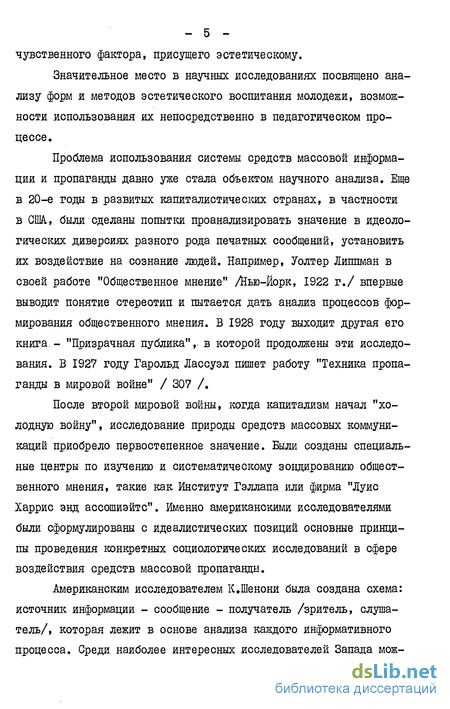 - 5 -

чувственного фактора, присущего эстетическому.

Значительное место в научных исследованиях посвящено анализу форм и методов эстетического воспитания молодежи, возможности использования их непосредственно в педагогическом процессе.

Проблема использования системы средств массовой информации и пропаганды давно уже стала объектом научного анализа. Еще в 20-е годы в развитых капиталистических странах, в частности в США, были сделаны попытки проанализировать значение в идеологических диверсиях разного рода печатных сообщений, установить их воздействие на сознание людей. Например, Уолтер Липпман в своей работе "Общественное мнение" /Нью-Йорк, 1922 г./ впервые выводит понятие стереотип и пытается дать анализ процессов формирования общественного мнения. В 1928 году выходит другая его книга - "Призрачная публика", в которой продолжены эти исследования. В 1927 году Гарольд Лассуэл пишет работу "Техника пропаганды в мировой войне" / 307 /.

После второй мировой войны, когда капитализм начал "холодную войну", исследование природы средств массовых коммуникаций приобрело первостепенное значение. Были созданы специальные центры по изучению и систематическому зондированию общественного мнения, такие как Институт Гэллапа или фирма "Луис Харрис энд ассошиэйтс". Именно американскими исследователями были сформулированы с идеалистических позиций основные принципы проведения конкретных социологических исследований в сфере воздействия средств массовой пропаганды.

Американским исследователем К.Шенони была создана схема: источник информации - сообщение - получатель /зритель, слушатель/, которая лежит в основе анализа каждого информативного процесса. Среди наиболее интересных исследователей Запада мож-

dsLib.net
библиотека диссертаций